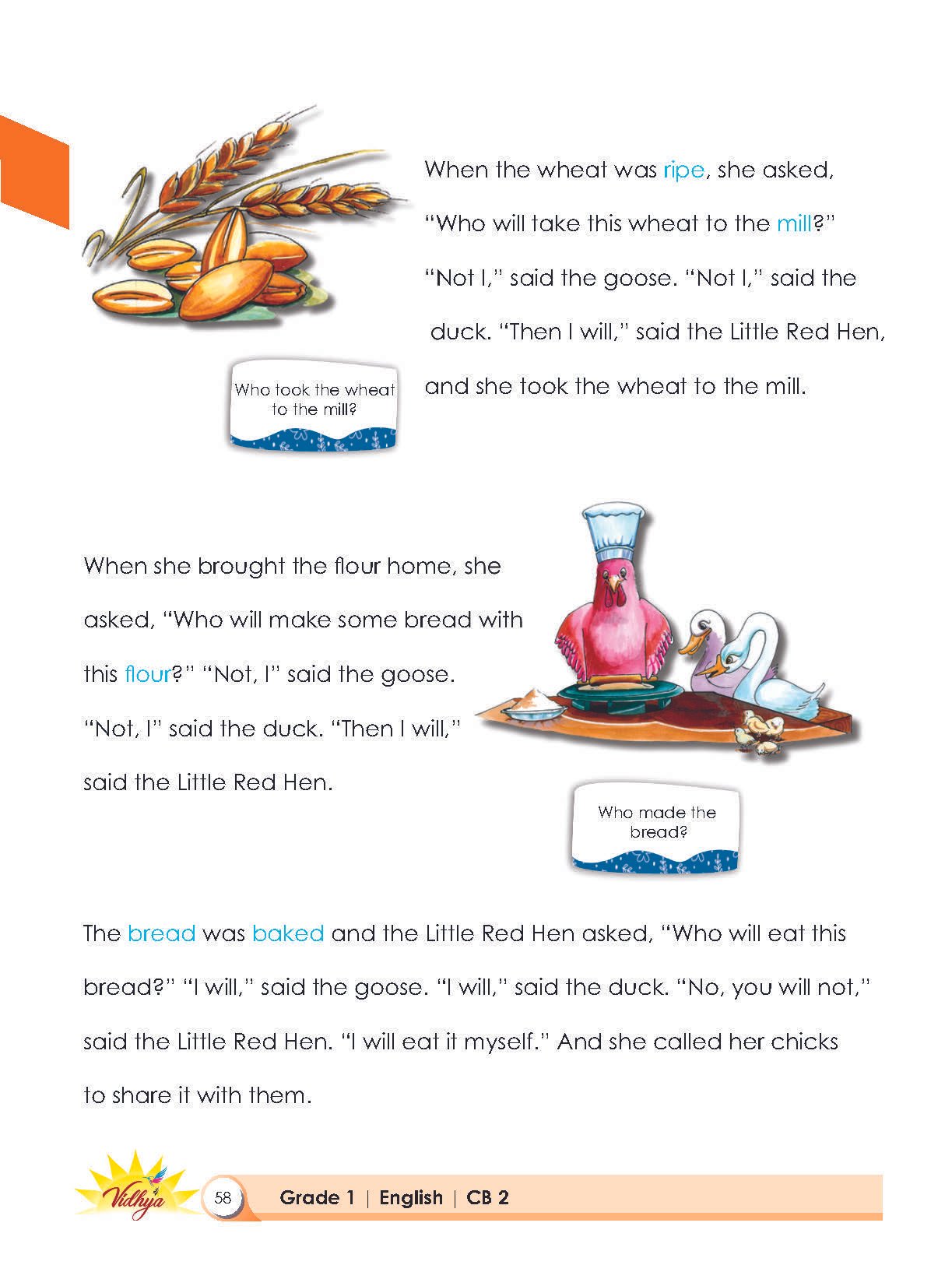 When the wheat was ripe, she asked, "Who will take this wheat to the mill?" "Not I," said the goose. "Not I," said the duck. "Then I will," said the Little Red Hen, and she took the wheat to the mill.

Who took the wheat to the mill?

When she brought the flour home, she asked, "Who will make some bread with this flour?" "Not, I" said the goose. "Not, I" said the duck. "Then I will," said the Little Red Hen.

Who made the bread?

The bread was baked and the Little Red Hen asked, "Who will eat this bread?" "I will," said the goose. "I will," said the duck. "No, you will not," said the Little Red Hen. "I will eat it myself." And she called her chicks to share it with them.

Vidhya

58 Grade 1 | English | CB 2